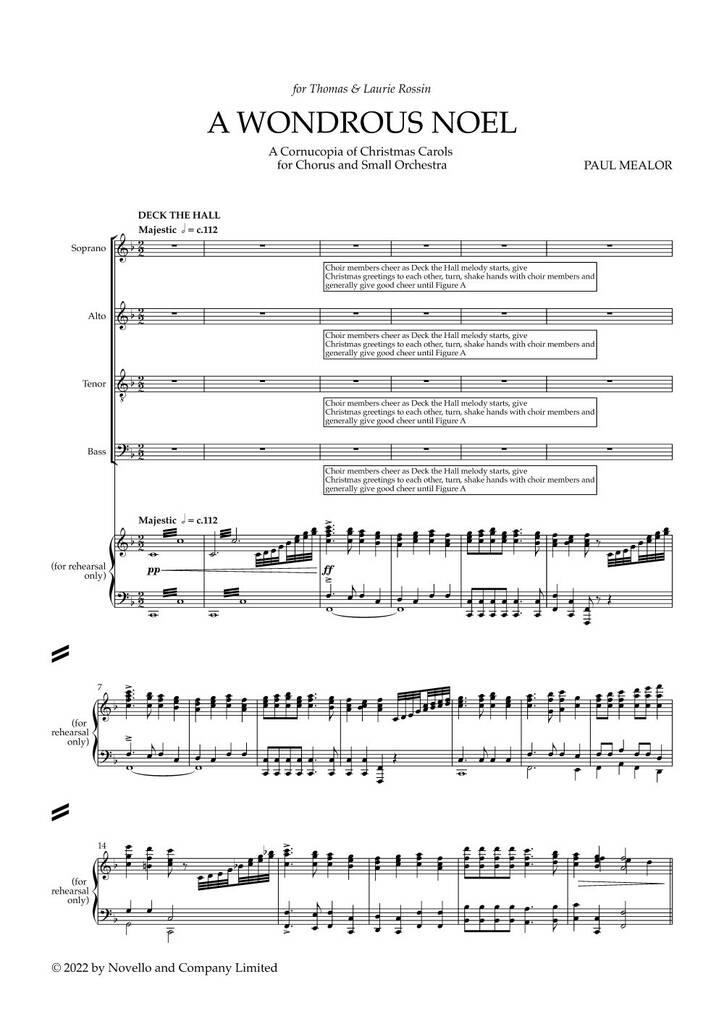 for Thomas & Laurie Rossin

A WONDROUS NOEL

A Cornucopia of Christmas Carols for Chorus and Small Orchestra

PAUL MEALOR

DECK THE HALL

Majestic ♩ = c.112

Soprano

Choir members cheer as Deck the Hall melody starts, give Christmas greetings to each other, turn, shake hands with choir members and generally give good cheer until Figure A

Alto

Choir members cheer as Deck the Hall melody starts, give Christmas greetings to each other, turn, shake hands with choir members and generally give good cheer until Figure A

Tenor

Choir members cheer as Deck the Hall melody starts, give Christmas greetings to each other, turn, shake hands with choir members and generally give good cheer until Figure A

Bass

Choir members cheer as Deck the Hall melody starts, give Christmas greetings to each other, turn, shake hands with choir members and generally give good cheer until Figure A

Majestic ♩ = c.112

(for rehearsal only)

pp

ff

7

(for rehearsal only)

14

(for rehearsal only)

© 2022 by Novello and Company Limited